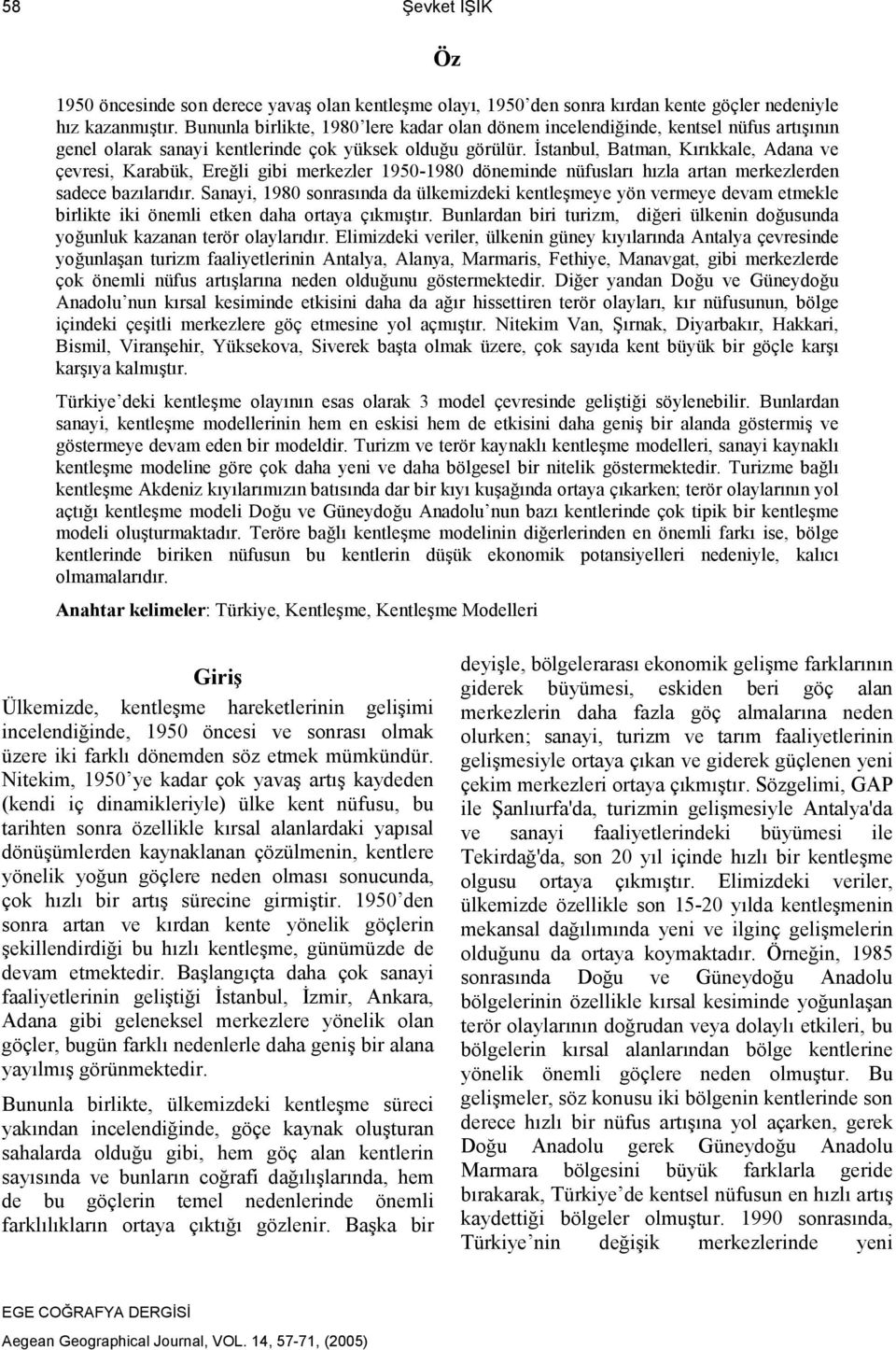 58 Şevket IŞIK

Öz

1950 öncesinde son derece yavaş olan kentleşme olayı, 1950'den sonra kırdan kente göçler nedeniyle hız kazanmıştır. Bununla birlikte, 1980'lere kadar olan dönem incelendiğinde, kentsel nüfus artışının genel olarak sanayi kentlerinde çok yüksek olduğu görülür. İstanbul, Batman, Kırıkkale, Adana ve çevresi, Karabük, Ereğli gibi merkezler 1950-1980 döneminde nüfusları hızla artan merkezlerden sadece bazılarıdır. Sanayi, 1980 sonrasında da ülkemizdeki kentleşmeye yön vermeye devam etmekle birlikte iki önemli etken daha ortaya çıkmıştır. Bunlardan biri turizm, diğeri ülkenin doğusunda yoğunluk kazanan terör olaylarıdır. Elimizdeki veriler, ülkenin güney kıyılarında Antalya çevresinde yoğunlaşan turizm faaliyetlerinin Antalya, Alanya, Marmaris, Fethiye, Manavgat, gibi merkezlerde çok önemli nüfus artışlarına neden olduğunu göstermektedir. Diğer yandan Doğu ve Güneydoğu Anadolu'nun kırsal kesiminde etkisini daha da ağır hissettiren terör olayları, kır nüfusunun, bölge içindeki çeşitli merkezlere göç etmesine yol açmıştır. Nitekim Van, Şırnak, Diyarbakır, Hakkari, Bismil, Viranşehir, Yüksekova, Siverek başta olmak üzere, çok sayıda kent büyük bir göçle karşı karşıya kalmıştır.

Türkiye'deki kentleşme olayının esas olarak 3 model çevresinde geliştiği söylenebilir. Bunlardan sanayi, kentleşme modellerinin hem en eskisi hem de etkisini daha geniş bir alanda göstermiş ve göstermeye devam eden bir modeldir. Turizm ve terör kaynaklı kentleşme modelleri, sanayi kaynaklı kentleşme modeline göre çok daha yeni ve daha bölgesel bir nitelik göstermektedir. Turizme bağlı kentleşme Akdeniz kıyılarımızın batısında dar bir kıyı kuşağında ortaya çıkarken; terör olaylarının yol açtığı kentleşme modeli Doğu ve Güneydoğu Anadolu'nun bazı kentlerinde çok tipik bir kentleşme modeli oluşturmaktadır. Teröre bağlı kentleşme modelinin diğerlerinden en önemli farkı ise, bölge kentlerinde biriken nüfusun bu kentlerin düşük ekonomik potansiyelleri nedeniyle, kalıcı olmamalarıdır.

Anahtar kelimeler: Türkiye, Kentleşme, Kentleşme Modelleri

Giriş

Ülkemizde, kentleşme hareketlerinin gelişimi incelendiğinde, 1950 öncesi ve sonrası olmak üzere iki farklı dönemden söz etmek mümkündür. Nitekim, 1950'ye kadar çok yavaş artış kaydeden (kendi iç dinamikleriyle) ülke kent nüfusu, bu tarihten sonra özellikle kırsal alanlardaki yapısal dönüşümlerden kaynaklanan çözülmenin, kentlere yönelik yoğun göçlere neden olması sonucunda, çok hızlı bir artış sürecine girmiştir. 1950'den sonra artan ve kırdan kente yönelik göçlerin şekillendirdiği bu hızlı kentleşme, günümüzde de devam etmektedir. Başlangıçta daha çok sanayi faaliyetlerinin geliştiği İstanbul, İzmir, Ankara, Adana gibi geleneksel merkezlere yönelik olan göçler, bugün farklı nedenlerle daha geniş bir alana yayılmış görünmektedir.

Bununla birlikte, ülkemizdeki kentleşme süreci yakından incelendiğinde, göçe kaynak oluşturan sahalarda olduğu gibi, hem göç alan kentlerin sayısında ve bunların coğrafi dağılışlarında, hem de bu göçlerin temel nedenlerinde önemli farklılıkların ortaya çıktığı gözlenir. Başka bir deyişle, bölgelerarası ekonomik gelişme farklarının giderek büyümesi, eskiden beri göç alan merkezlerin daha fazla göç almalarına neden olurken; sanayi, turizm ve tarım faaliyetlerinin gelişmesiyle ortaya çıkan ve giderek güçlenen yeni çekim merkezleri ortaya çıkmıştır. Sözgelimi, GAP ile Şanlıurfa'da, turizmin gelişmesiyle Antalya'da ve sanayi faaliyetlerindeki büyümesi ile Tekirdağ'da, son 20 yıl içinde hızlı bir kentleşme olgusu ortaya çıkmıştır. Elimizdeki veriler, ülkemizde özellikle son 15-20 yılda kentleşmenin mekansal dağılımında yeni ve ilginç gelişmelerin olduğunu da ortaya koymaktadır. Örneğin, 1985 sonrasında Doğu ve Güneydoğu Anadolu bölgelerinin özellikle kırsal kesiminde yoğunlaşan terör olaylarının doğrudan veya dolaylı etkileri, bu bölgelerin kırsal alanlarından bölge kentlerine yönelik önemli göçlere neden olmuştur. Bu gelişmeler, söz konusu iki bölgenin kentlerinde son derece hızlı bir nüfus artışına yol açarken, gerek Doğu Anadolu gerek Güneydoğu Anadolu Marmara bölgesini büyük farklarla geride bırakarak, Türkiye'de kentsel nüfusun en hızlı artış kaydettiği bölgeler olmuştur. 1990 sonrasında, Türkiye'nin değişik merkezlerinde yeni

EGE COĞRAFYA DERGİSİ
Aegean Geographical Journal, VOL. 14, 57-71, (2005)